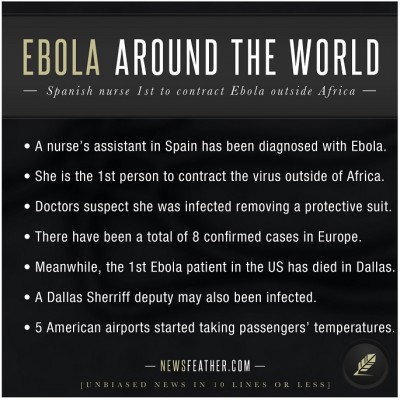 EBOLA AROUND THE WORLD

— Spanish nurse 1st to contract Ebola outside Africa —

• A nurse's assistant in Spain has been diagnosed with Ebola.

• She is the 1st person to contract the virus outside of Africa.

• Doctors suspect she was infected removing a protective suit.

• There have been a total of 8 confirmed cases in Europe.

• Meanwhile, the 1st Ebola patient in the US has died in Dallas.

• A Dallas Sherriff deputy may also been infected.

• 5 American airports started taking passengers' temperatures.

— NEWSFEATHER.COM —

[UNBIASED NEWS IN 10 LINES OR LESS]